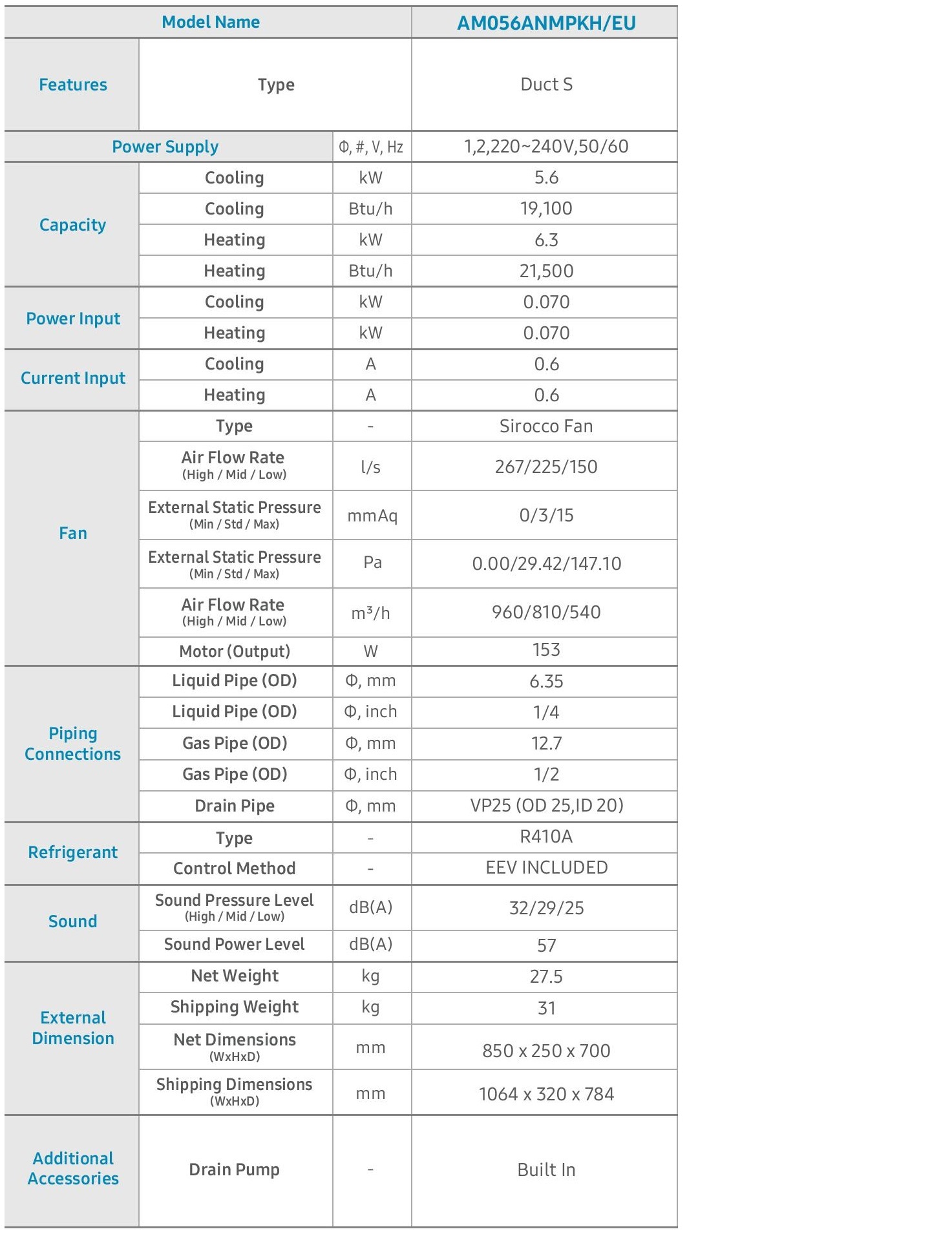 | Model Name | | | AM056ANMPKH/EU |
|---|---|---|---|
| Features | Type | | Duct S |
| Power Supply | | Φ, #, V, Hz | 1,2,220~240V,50/60 |
| Capacity | Cooling | kW | 5.6 |
| | Cooling | Btu/h | 19,100 |
| | Heating | kW | 6.3 |
| | Heating | Btu/h | 21,500 |
| Power Input | Cooling | kW | 0.070 |
| | Heating | kW | 0.070 |
| Current Input | Cooling | A | 0.6 |
| | Heating | A | 0.6 |
| Fan | Type | - | Sirocco Fan |
| | Air Flow Rate (High / Mid / Low) | l/s | 267/225/150 |
| | External Static Pressure (Min / Std / Max) | mmAq | 0/3/15 |
| | External Static Pressure (Min / Std / Max) | Pa | 0.00/29.42/147.10 |
| | Air Flow Rate (High / Mid / Low) | $m^3/h$ | 960/810/540 |
| | Motor (Output) | W | 153 |
| Piping Connections | Liquid Pipe (OD) | Φ, mm | 6.35 |
| | Liquid Pipe (OD) | Φ, inch | 1/4 |
| | Gas Pipe (OD) | Φ, mm | 12.7 |
| | Gas Pipe (OD) | Φ, inch | 1/2 |
| | Drain Pipe | Φ, mm | VP25 (OD 25,ID 20) |
| Refrigerant | Type | - | R410A |
| | Control Method | - | EEV INCLUDED |
| Sound | Sound Pressure Level (High / Mid / Low) | dB(A) | 32/29/25 |
| | Sound Power Level | dB(A) | 57 |
| External Dimension | Net Weight | kg | 27.5 |
| | Shipping Weight | kg | 31 |
| | Net Dimensions (WxHxD) | mm | 850 x 250 x 700 |
| | Shipping Dimensions (WxHxD) | mm | 1064 x 320 x 784 |
| Additional Accessories | Drain Pump | - | Built In |